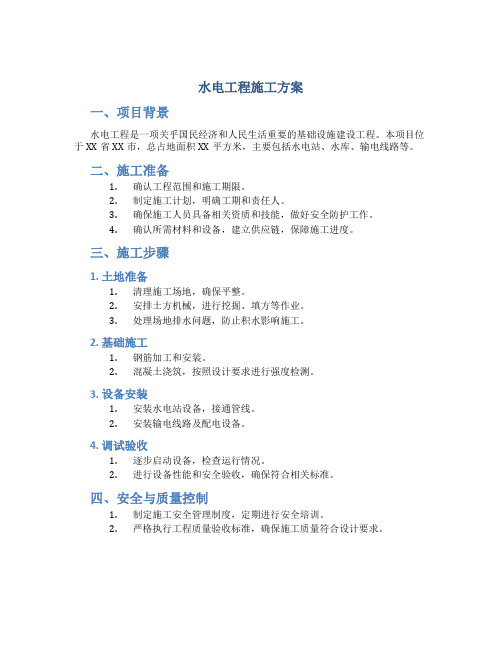 水电工程施工方案

一、项目背景

水电工程是一项关乎国民经济和人民生活重要的基础设施建设工程。本项目位于 XX 省 XX 市，总占地面积 XX 平方米，主要包括水电站、水库、输电线路等。

二、施工准备

1. 确认工程范围和施工期限。
2. 制定施工计划，明确工期和责任人。
3. 确保施工人员具备相关资质和技能，做好安全防护工作。
4. 确认所需材料和设备，建立供应链，保障施工进度。

三、施工步骤

1. 土地准备

1. 清理施工场地，确保平整。
2. 安排土方机械，进行挖掘、填方等作业。
3. 处理场地排水问题，防止积水影响施工。

2. 基础施工

1. 钢筋加工和安装。
2. 混凝土浇筑，按照设计要求进行强度检测。

3. 设备安装

1. 安装水电站设备，接通管线。
2. 安装输电线路及配电设备。

4. 调试验收

1. 逐步启动设备，检查运行情况。
2. 进行设备性能和安全验收，确保符合相关标准。

四、安全与质量控制

1. 制定施工安全管理制度，定期进行安全培训。
2. 严格执行工程质量验收标准，确保施工质量符合设计要求。